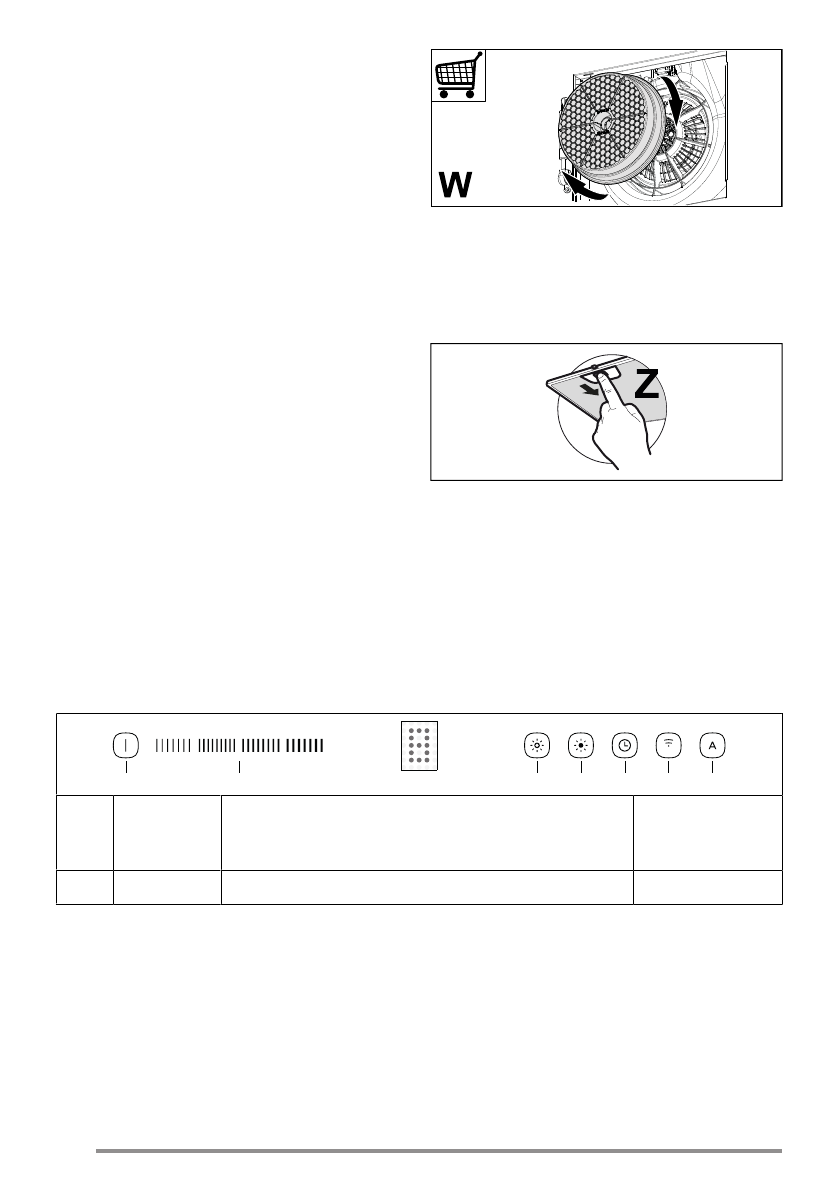 W

Z

A